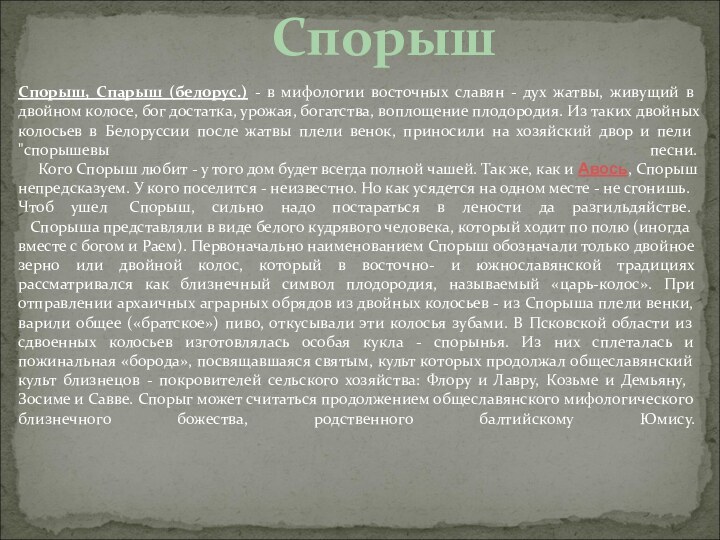 Спорыш

Спорыш, Спарыш (белорус.) - в мифологии восточных славян - дух жатвы, живущий в двойном колосе, бог достатка, урожая, богатства, воплощение плодородия. Из таких двойных колосьев в Белоруссии после жатвы плели венок, приносили на хозяйский двор и пели "спорышевы песни.

Кого Спорыш любит - у того дом будет всегда полной чашей. Так же, как и Авось, Спорыш непредсказуем. У кого поселится - неизвестно. Но как усядется на одном месте - не сгонишь. Чтоб ушел Спорыш, сильно надо постараться в лености да разгильдяйстве.

Спорыша представляли в виде белого кудрявого человека, который ходит по полю (иногда вместе с богом и Раем). Первоначально наименованием Спорыш обозначали только двойное зерно или двойной колос, который в восточно- и южнославянской традициях рассматривался как близнечный символ плодородия, называемый «царь-колос». При отправлении архаичных аграрных обрядов из двойных колосьев - из Спорыша плели венки, варили общее («братское») пиво, откусывали эти колосья зубами. В Псковской области из сдвоенных колосьев изготовлялась особая кукла - спорынья. Из них сплеталась и пожинальная «борода», посвящавшаяся святым, культ которых продолжал общеславянский культ близнецов - покровителей сельского хозяйства: Флору и Лавру, Козьме и Демьяну, Зосиме и Савве. Спорыг может считаться продолжением общеславянского мифологического близнечного божества, родственного балтийскому Юмису.